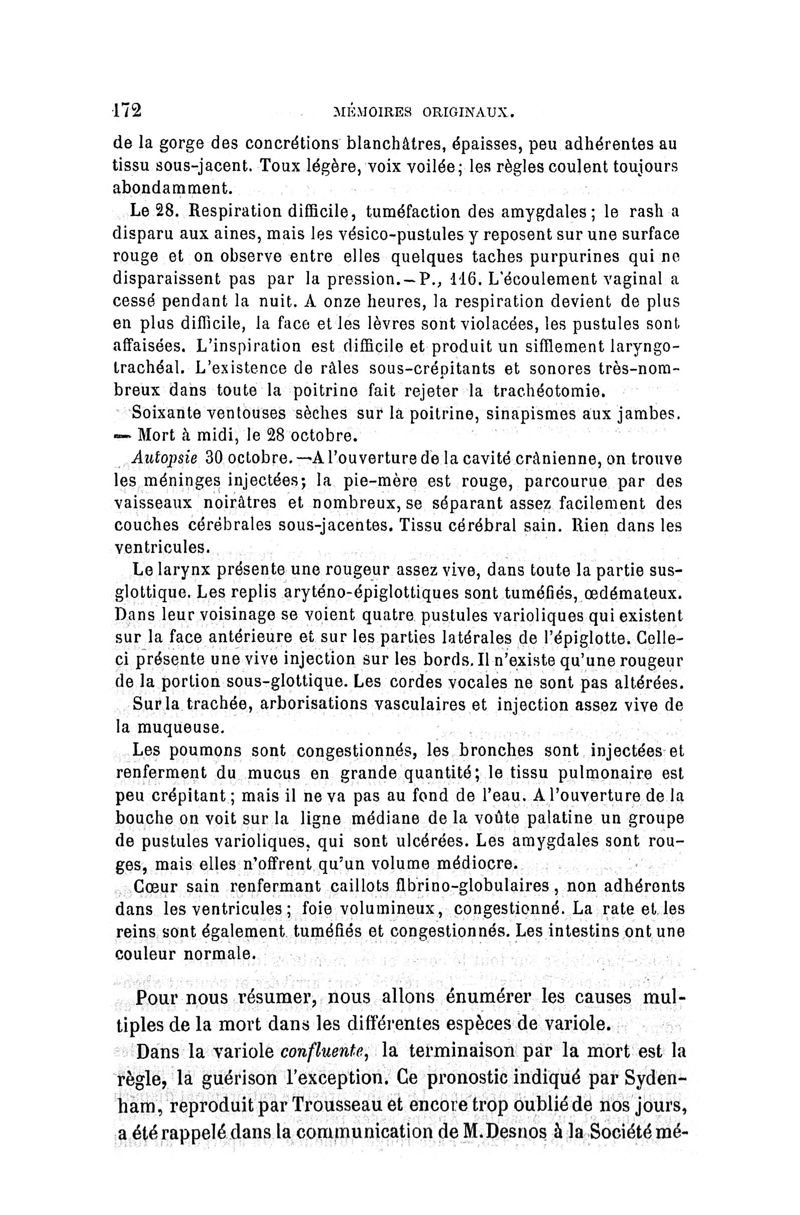 172 MÉMOIRES ORIGINAUX.

de la gorge des concrétions blanchâtres, épaisses, peu adhérentes au tissu sous-jacent. Toux légère, voix voilée; les règles coulent toujours abondamment.

Le 28. Respiration difficile, tuméfaction des amygdales; le rash a disparu aux aines, mais les vésico-pustules y reposent sur une surface rouge et on observe entre elles quelques taches purpurines qui ne disparaissent pas par la pression. — P., 116. L'écoulement vaginal a cessé pendant la nuit. A onze heures, la respiration devient de plus en plus difficile, la face et les lèvres sont violacées, les pustules sont affaisées. L'inspiration est difficile et produit un sifflement laryngo-trachéal. L'existence de râles sous-crépitants et sonores très-nombreux dans toute la poitrine fait rejeter la trachéotomie.

Soixante ventouses sèches sur la poitrine, sinapismes aux jambes. — Mort à midi, le 28 octobre.

Autopsie 30 octobre. — A l'ouverture de la cavité crânienne, on trouve les méninges injectées; la pie-mère est rouge, parcourue par des vaisseaux noirâtres et nombreux, se séparant assez facilement des couches cérébrales sous-jacentes. Tissu cérébral sain. Rien dans les ventricules.

Le larynx présente une rougeur assez vive, dans toute la partie sus-glottique. Les replis aryténo-épiglottiques sont tuméfiés, œdémateux. Dans leur voisinage se voient quatre pustules varioliques qui existent sur la face antérieure et sur les parties latérales de l'épiglotte. Celle-ci présente une vive injection sur les bords. Il n'existe qu'une rougeur de la portion sous-glottique. Les cordes vocales ne sont pas altérées.

Sur la trachée, arborisations vasculaires et injection assez vive de la muqueuse.

Les poumons sont congestionnés, les bronches sont injectées et renferment du mucus en grande quantité; le tissu pulmonaire est peu crépitant; mais il ne va pas au fond de l'eau. A l'ouverture de la bouche on voit sur la ligne médiane de la voûte palatine un groupe de pustules varioliques, qui sont ulcérées. Les amygdales sont rouges, mais elles n'offrent qu'un volume médiocre.

Cœur sain renfermant caillots fibrino-globulaires, non adhérents dans les ventricules; foie volumineux, congestionné. La rate et les reins sont également tuméfiés et congestionnés. Les intestins ont une couleur normale.

Pour nous résumer, nous allons énumérer les causes multiples de la mort dans les différentes espèces de variole.

Dans la variole confluente, la terminaison par la mort est la règle, la guérison l'exception. Ce pronostic indiqué par Sydenham, reproduit par Trousseau et encore trop oublié de nos jours, a été rappelé dans la communication de M. Desnos à la Société mé-